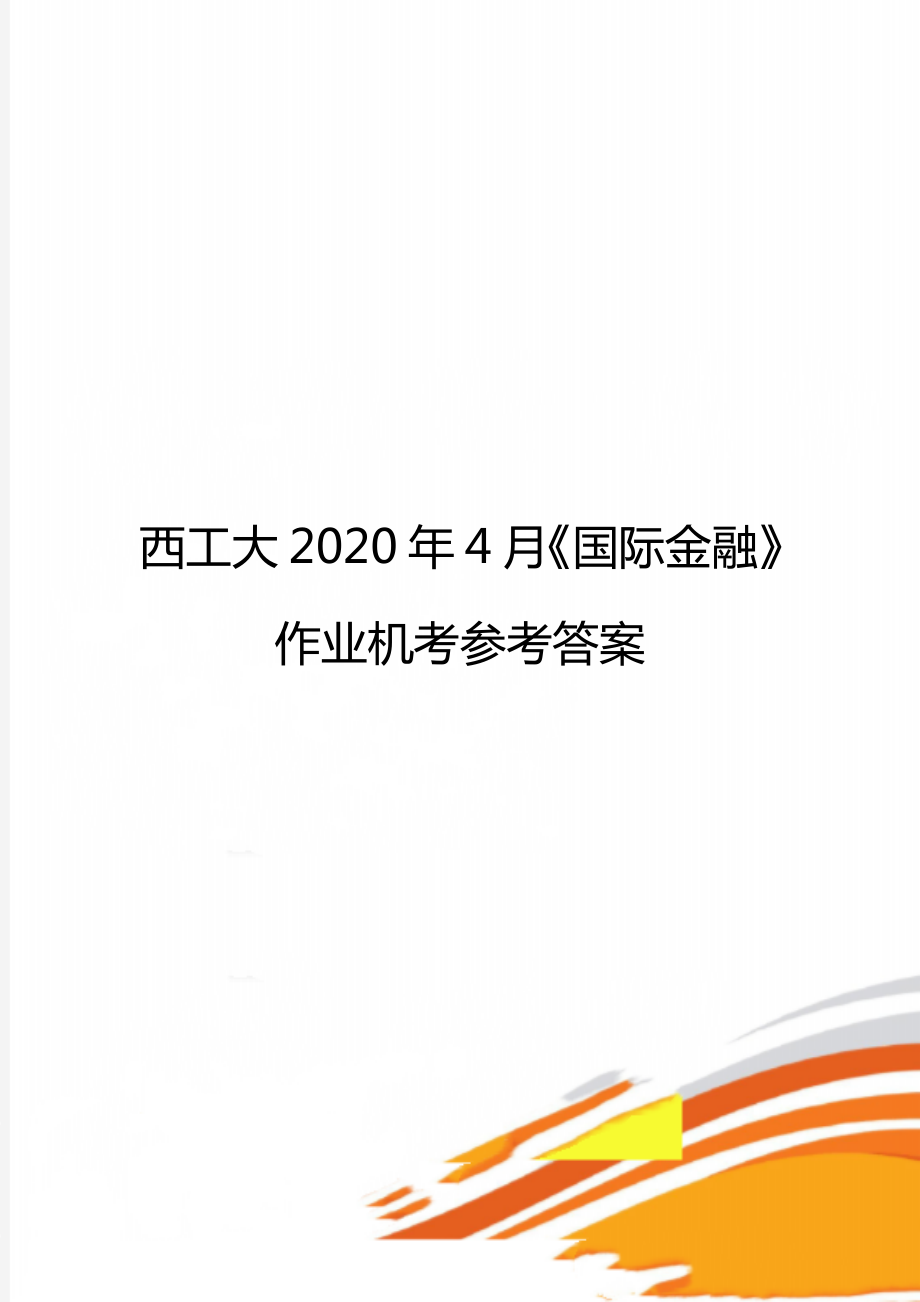 西工大2020年4月《国际金融》作业机考参考答案